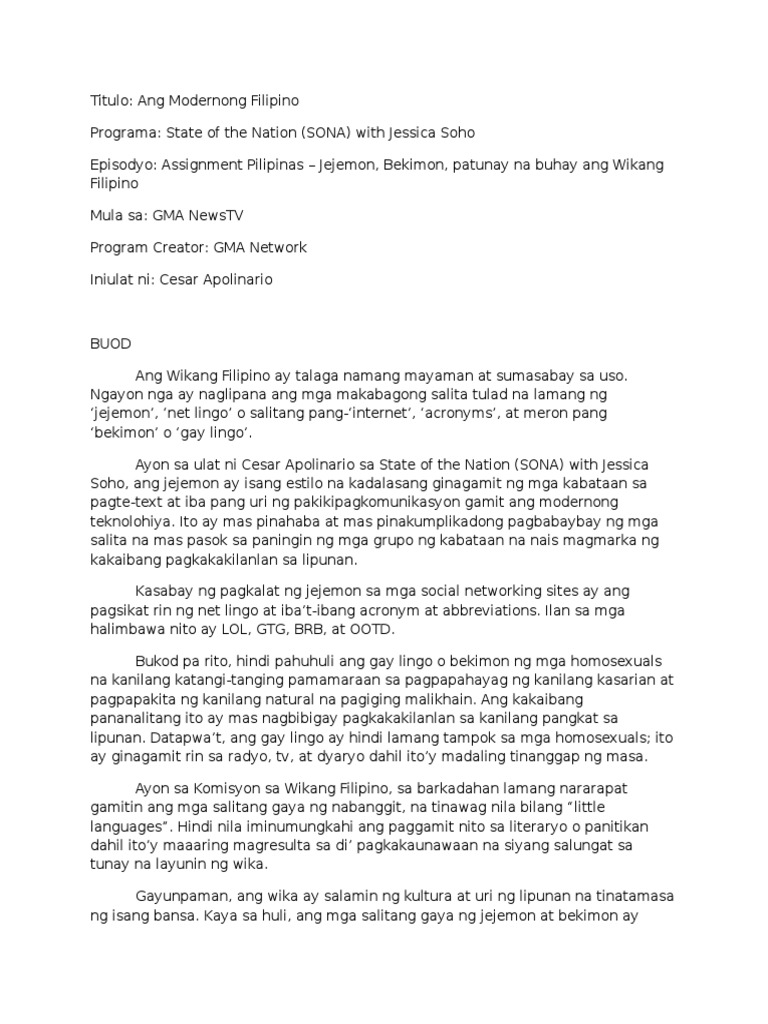 Titulo: Ang Modernong Filipino

Programa: State of the Nation (SONA) with Jessica Soho

Episodyo: Assignment Pilipinas – Jejemon, Bekimon, patunay na buhay ang Wikang Filipino

Mula sa: GMA NewsTV

Program Creator: GMA Network

Iniulat ni: Cesar Apolinario

BUOD

Ang Wikang Filipino ay talaga namang mayaman at sumasabay sa uso. Ngayon nga ay naglipana ang mga makabagong salita tulad na lamang ng 'jejemon', 'net lingo' o salitang pang-'internet', 'acronyms', at meron pang 'bekimon' o 'gay lingo'.

Ayon sa ulat ni Cesar Apolinario sa State of the Nation (SONA) with Jessica Soho, ang jejemon ay isang estilo na kadalasang ginagamit ng mga kabataan sa pagte-text at iba pang uri ng pakikipagkomunikasyon gamit ang modernong teknolohiya. Ito ay mas pinahaba at mas pinakumplikadong pagbabaybay ng mga salita na mas pasok sa paningin ng mga grupo ng kabataan na nais magmarka ng kakaibang pagkakakilanlan sa lipunan.

Kasabay ng pagkalat ng jejemon sa mga social networking sites ay ang pagsikat rin ng net lingo at iba't-ibang acronym at abbreviations. Ilan sa mga halimbawa nito ay LOL, GTG, BRB, at OOTD.

Bukod pa rito, hindi pahuhuli ang gay lingo o bekimon ng mga homosexuals na kanilang katangi-tanging pamamaraan sa pagpapahayag ng kanilang kasarian at pagpapakita ng kanilang natural na pagiging malikhain. Ang kakaibang pananalitang ito ay mas nagbibigay pagkakakilanlan sa kanilang pangkat sa lipunan. Datapwa't, ang gay lingo ay hindi lamang tampok sa mga homosexuals; ito ay ginagamit rin sa radyo, tv, at dyaryo dahil ito'y madaling tinanggap ng masa.

Ayon sa Komisyon sa Wikang Filipino, sa barkadahan lamang nararapat gamitin ang mga salitang gaya ng nabanggit, na tinawag nila bilang "little languages". Hindi nila iminumungkahi ang paggamit nito sa literaryo o panitikan dahil ito'y maaaring magresulta sa di' pagkakaunawaan na siyang salungat sa tunay na layunin ng wika.

Gayunpaman, ang wika ay salamin ng kultura at uri ng lipunan na tinatamasa ng isang bansa. Kaya sa huli, ang mga salitang gaya ng jejemon at bekimon ay